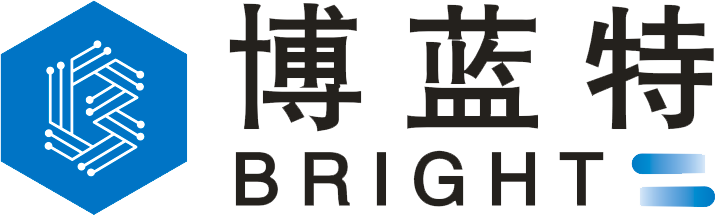 博蓝特
BRIGHT